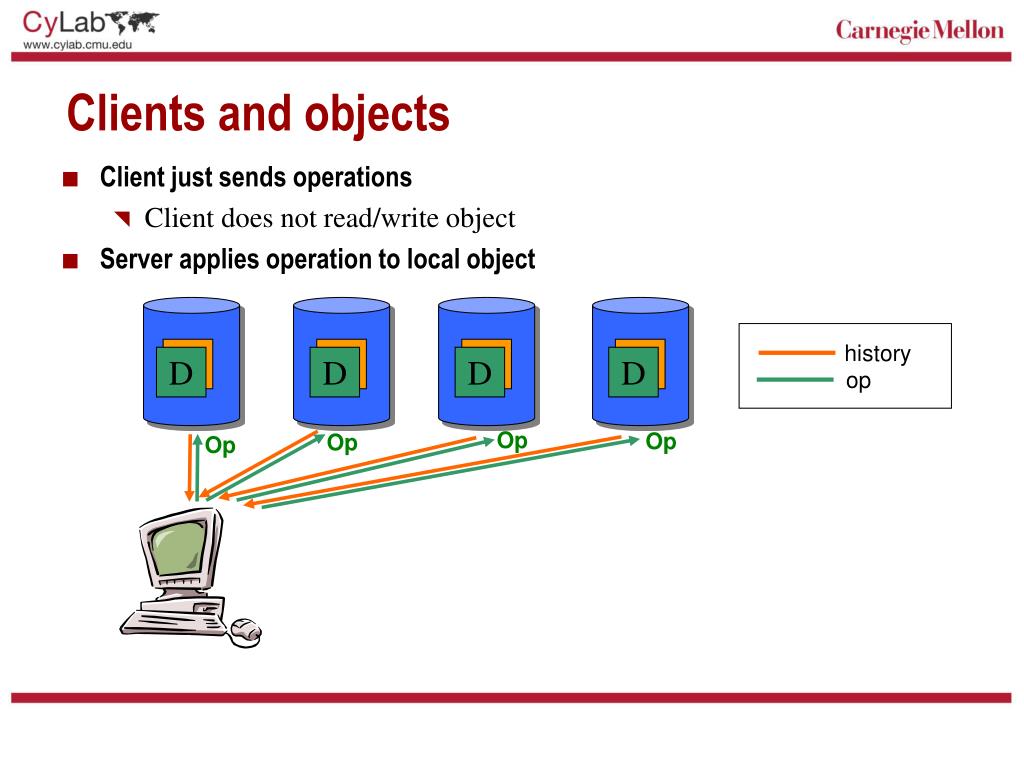 CyLab
www.cylab.cmu.edu

Carnegie Mellon

Clients and objects

■ Client just sends operations
◥ Client does not read/write object
■ Server applies operation to local object

D D D D

history
op

Op Op Op Op